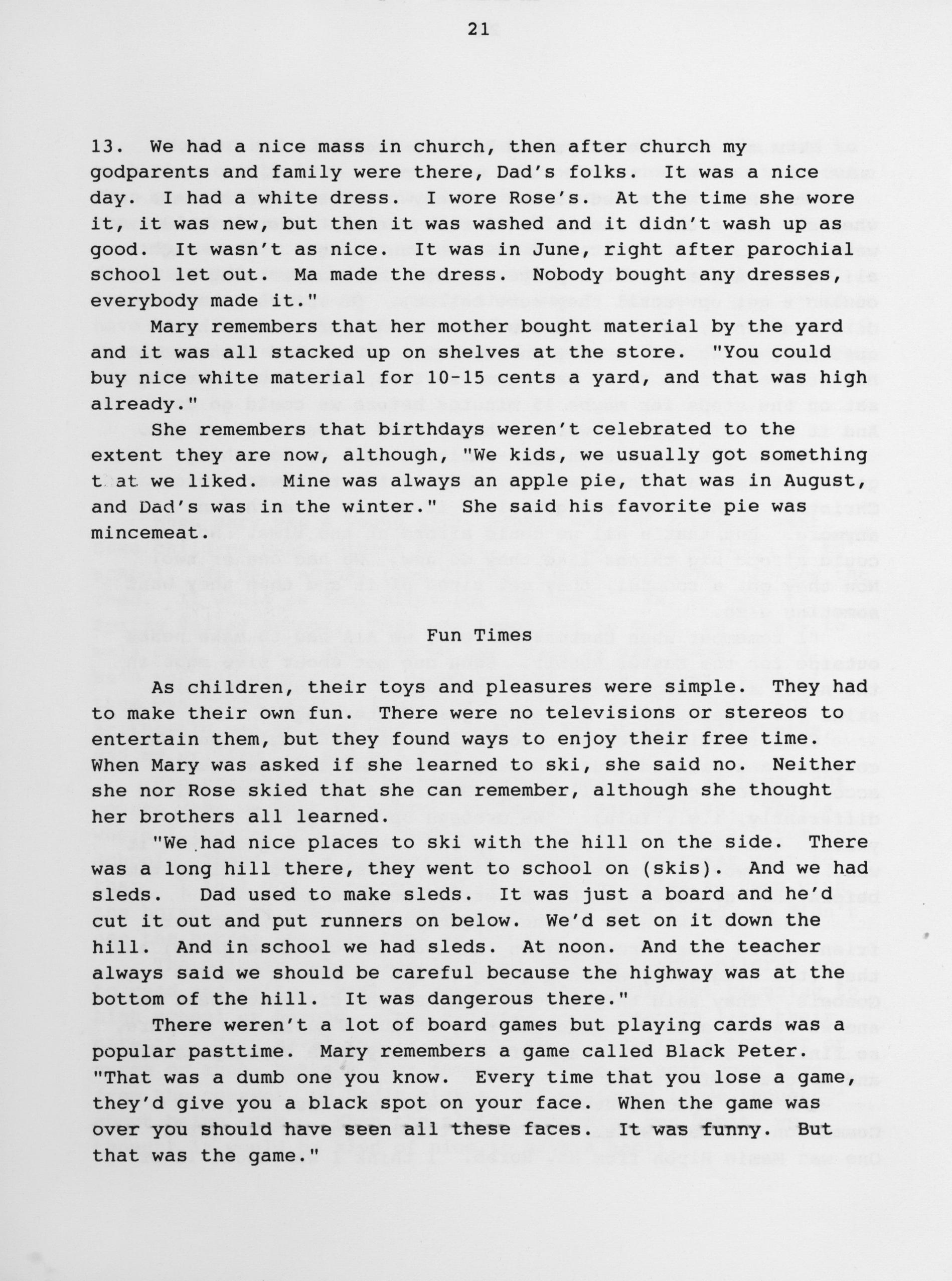 21

13. We had a nice mass in church, then after church my godparents and family were there, Dad's folks. It was a nice day. I had a white dress. I wore Rose's. At the time she wore it, it was new, but then it was washed and it didn't wash up as good. It wasn't as nice. It was in June, right after parochial school let out. Ma made the dress. Nobody bought any dresses, everybody made it."

Mary remembers that her mother bought material by the yard and it was all stacked up on shelves at the store. "You could buy nice white material for 10-15 cents a yard, and that was high already."

She remembers that birthdays weren't celebrated to the extent they are now, although, "We kids, we usually got something t at we liked. Mine was always an apple pie, that was in August, and Dad's was in the winter." She said his favorite pie was mincemeat.

Fun Times

As children, their toys and pleasures were simple. They had to make their own fun. There were no televisions or stereos to entertain them, but they found ways to enjoy their free time. When Mary was asked if she learned to ski, she said no. Neither she nor Rose skied that she can remember, although she thought her brothers all learned.

"We had nice places to ski with the hill on the side. There was a long hill there, they went to school on (skis). And we had sleds. Dad used to make sleds. It was just a board and he'd cut it out and put runners on below. We'd set on it down the hill. And in school we had sleds. At noon. And the teacher always said we should be careful because the highway was at the bottom of the hill. It was dangerous there."

There weren't a lot of board games but playing cards was a popular pasttime. Mary remembers a game called Black Peter. "That was a dumb one you know. Every time that you lose a game, they'd give you a black spot on your face. When the game was over you should have seen all these faces. It was funny. But that was the game."